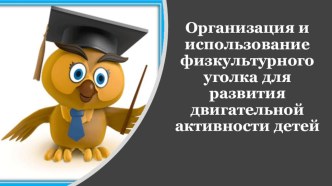 Организация и использование физкультурного уголка для развития двигательной активности детей